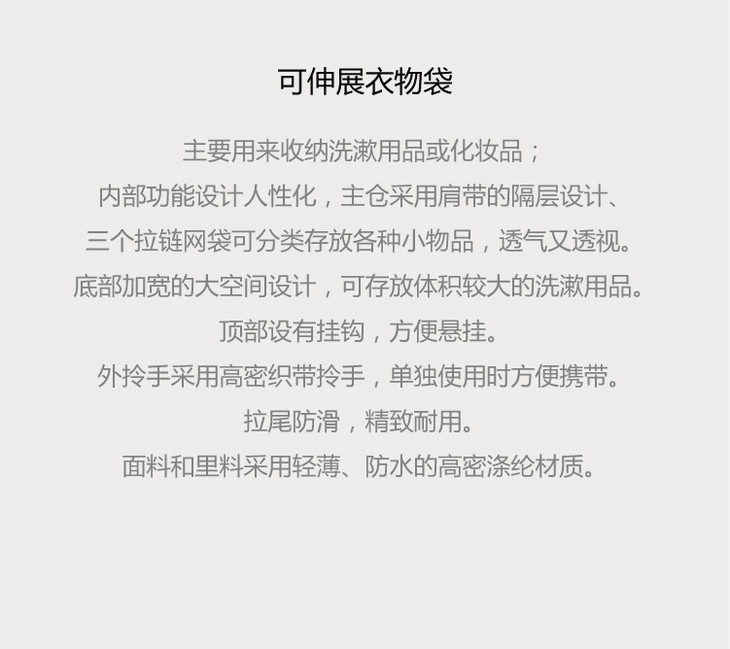 可伸展衣物袋

主要用来收纳洗漱用品或化妆品；
内部功能设计人性化，主仓采用肩带的隔层设计、
三个拉链网袋可分类存放各种小物品，透气又透视。
底部加宽的大空间设计，可存放体积较大的洗漱用品。
顶部设有挂钩，方便悬挂。
外拎手采用高密织带拎手，单独使用时方便携带。
拉尾防滑，精致耐用。
面料和里料采用轻薄、防水的高密涤纶材质。